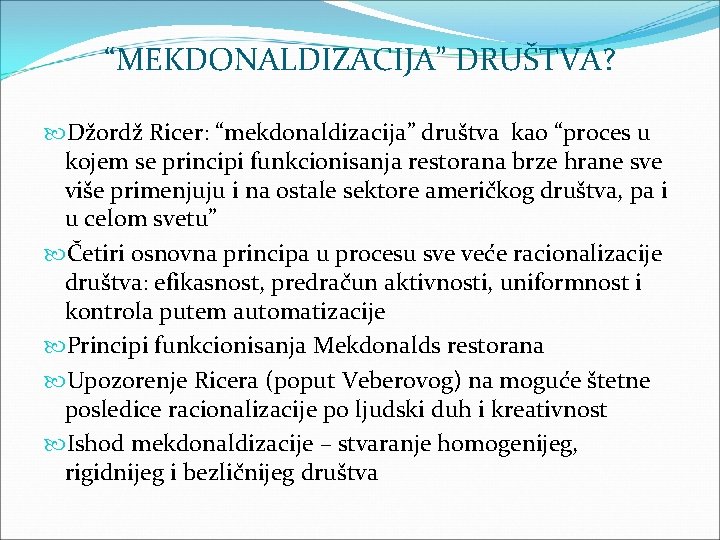 “MEKDONALDIZACIJA” DRUŠTVA?

Džordž Ricer: “mekdonaldizacija” društva kao “proces u kojem se principi funkcionisanja restorana brze hrane sve više primenjuju i na ostale sektore američkog društva, pa i u celom svetu”

Četiri osnovna principa u procesu sve veće racionalizacije društva: efikasnost, predračun aktivnosti, uniformnost i kontrola putem automatizacije

Principi funkcionisanja Mekdonalds restorana

Upozorenje Ricera (poput Veberovog) na moguće štetne posledice racionalizacije po ljudski duh i kreativnost

Ishod mekdonaldizacije – stvaranje homogenijeg, rigidnijeg i bezličnijeg društva